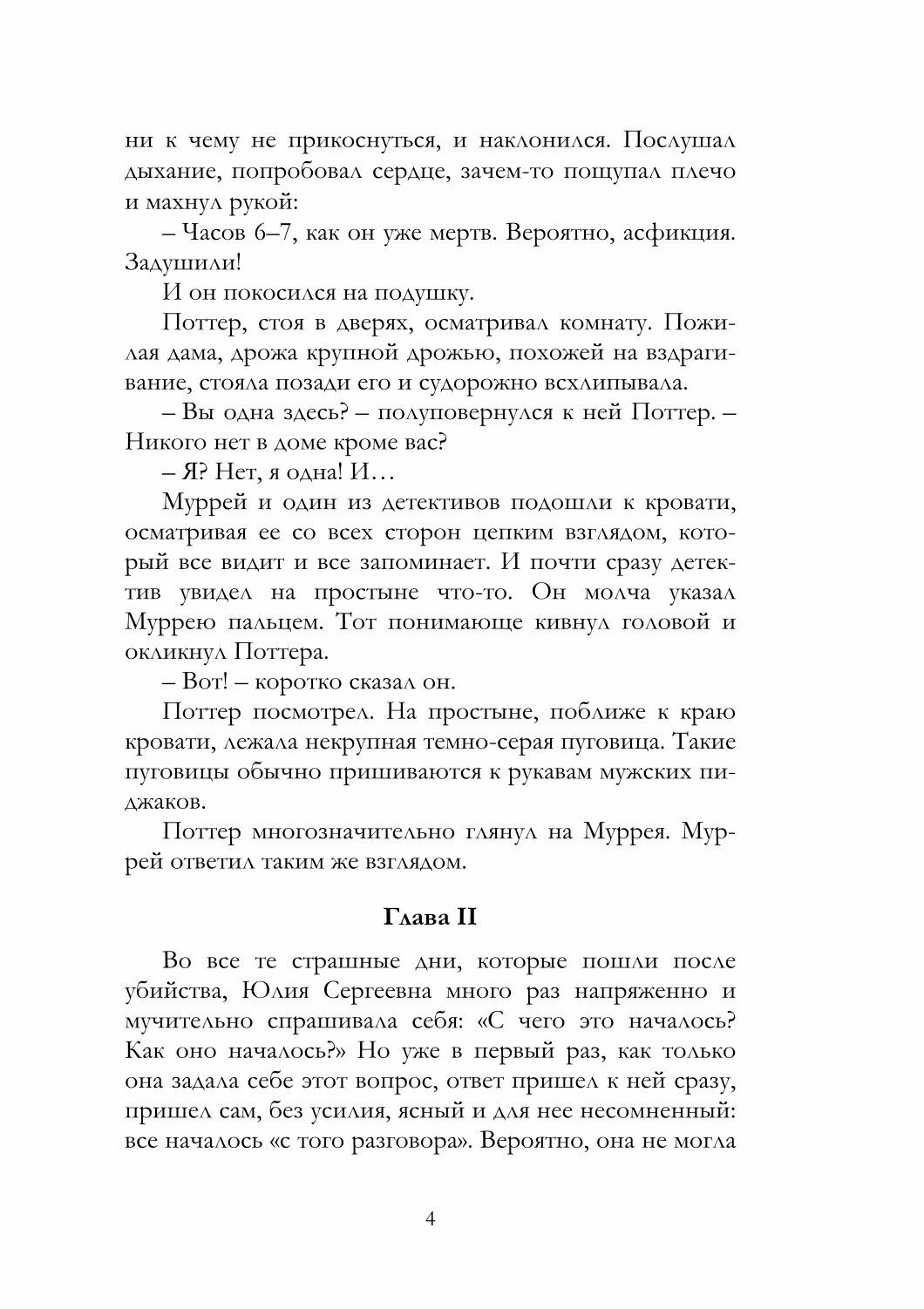 ни к чему не прикоснуться, и наклонился. Послушал дыхание, попробовал сердце, зачем-то пощупал плечо и махнул рукой:

– Часов 6–7, как он уже мертв. Вероятно, асфикция. Задушили!

И он покосился на подушку.

Поттер, стоя в дверях, осматривал комнату. Пожилая дама, дрожа крупной дрожью, похожей на вздрагивание, стояла позади его и судорожно всхлипывала.

– Вы одна здесь? – полуповернулся к ней Поттер. – Никого нет в доме кроме вас?

– Я? Нет, я одна! И…

Муррей и один из детективов подошли к кровати, осматривая ее со всех сторон цепким взглядом, который все видит и все запоминает. И почти сразу детектив увидел на простыне что-то. Он молча указал Муррею пальцем. Тот понимающе кивнул головой и окликнул Поттера.

– Вот! – коротко сказал он.

Поттер посмотрел. На простыне, поближе к краю кровати, лежала некрупная темно-серая пуговица. Такие пуговицы обычно пришиваются к рукавам мужских пиджаков.

Поттер многозначительно глянул на Муррея. Муррей ответил таким же взглядом.

Глава II

Во все те страшные дни, которые пошли после убийства, Юлия Сергеевна много раз напряженно и мучительно спрашивала себя: «С чего это началось? Как оно началось?» Но уже в первый раз, как только она задала себе этот вопрос, ответ пришел к ней сразу, пришел сам, без усилия, ясный и для нее несомненный: все началось «с того разговора». Вероятно, она не могла

4